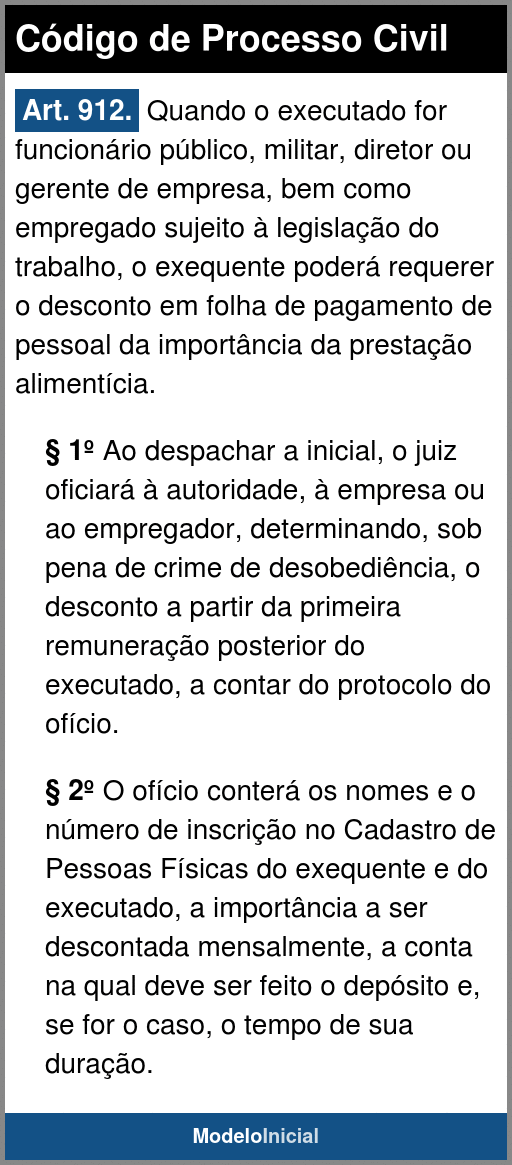 Código de Processo Civil

Art. 912. Quando o executado for funcionário público, militar, diretor ou gerente de empresa, bem como empregado sujeito à legislação do trabalho, o exequente poderá requerer o desconto em folha de pagamento de pessoal da importância da prestação alimentícia.

§ 1º Ao despachar a inicial, o juiz oficiará à autoridade, à empresa ou ao empregador, determinando, sob pena de crime de desobediência, o desconto a partir da primeira remuneração posterior do executado, a contar do protocolo do ofício.

§ 2º O ofício conterá os nomes e o número de inscrição no Cadastro de Pessoas Físicas do exequente e do executado, a importância a ser descontada mensalmente, a conta na qual deve ser feito o depósito e, se for o caso, o tempo de sua duração.

ModeloInicial